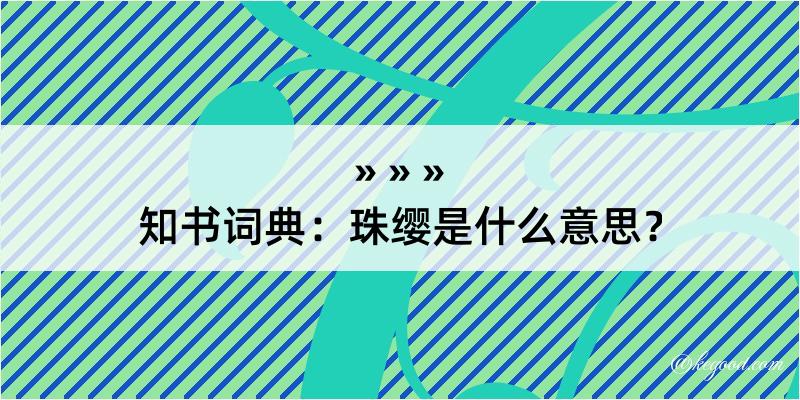 » » »
知书词典：珠缨是什么意思？

@kegood.com